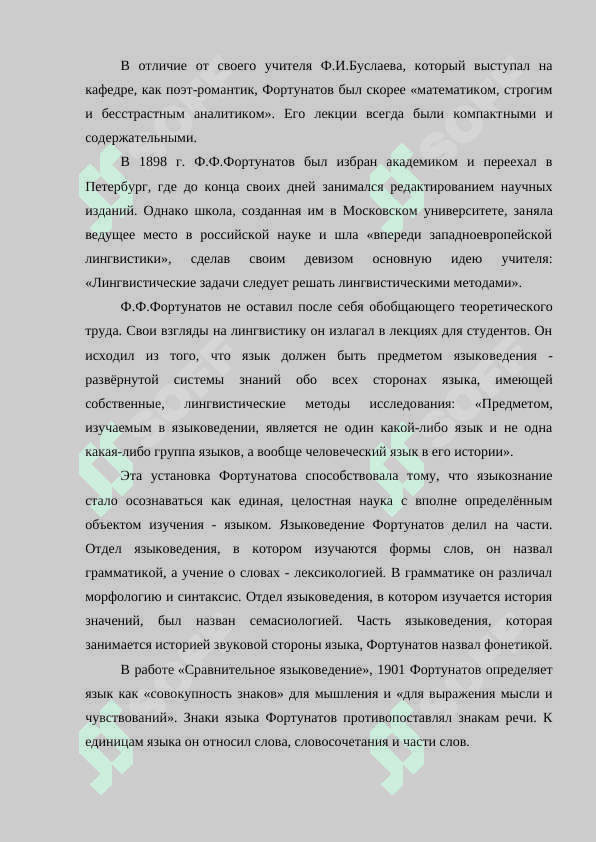 В отличие от своего учителя Ф.И.Буслаева, который выступал на кафедре, как поэт-романтик, Фортунатов был скорее «математиком, строгим и бесстрастным аналитиком». Его лекции всегда были компактными и содержательными.

В 1898 г. Ф.Ф.Фортунатов был избран академиком и переехал в Петербург, где до конца своих дней занимался редактированием научных изданий. Однако школа, созданная им в Московском университете, заняла ведущее место в российской науке и шла «впереди западноевропейской лингвистики», сделав своим девизом основную идею учителя: «Лингвистические задачи следует решать лингвистическими методами».

Ф.Ф.Фортунатов не оставил после себя обобщающего теоретического труда. Свои взгляды на лингвистику он излагал в лекциях для студентов. Он исходил из того, что язык должен быть предметом языковедения - развёрнутой системы знаний обо всех сторонах языка, имеющей собственные, лингвистические методы исследования: «Предметом, изучаемым в языковедении, является не один какой-либо язык и не одна какая-либо группа языков, а вообще человеческий язык в его истории».

Эта установка Фортунатова способствовала тому, что языкознание стало осознаваться как единая, целостная наука с вполне определённым объектом изучения - языком. Языковедение Фортунатов делил на части. Отдел языковедения, в котором изучаются формы слов, он назвал грамматикой, а учение о словах - лексикологией. В грамматике он различал морфологию и синтаксис. Отдел языковедения, в котором изучается история значений, был назван семасиологией. Часть языковедения, которая занимается историей звуковой стороны языка, Фортунатов назвал фонетикой.

В работе «Сравнительное языковедение», 1901 Фортунатов определяет язык как «совокупность знаков» для мышления и «для выражения мысли и чувствований». Знаки языка Фортунатов противопоставлял знакам речи. К единицам языка он относил слова, словосочетания и части слов.